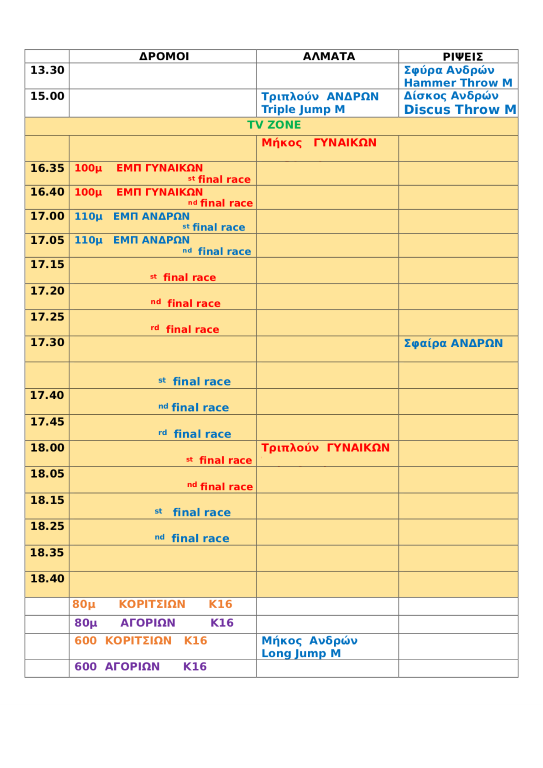 |  | ΔΡΟΜΟΙ | ΑΛΜΑΤΑ | ΡΙΨΕΙΣ |
|---|---|---|---|
| 13.30 |  |  | Σφύρα Ανδρών Hammer Throw M |
| 15.00 |  | Τριπλούν ΑΝΔΡΩΝ Triple Jump M | Δίσκος Ανδρών Discus Throw M |
| TV ZONE |  |  |  |
|  |  | Μήκος ΓΥΝΑΙΚΩΝ |  |
| 16.35 | 100μ ΕΜΠ ΓΥΝΑΙΚΩΝ st final race |  |  |
| 16.40 | 100μ ΕΜΠ ΓΥΝΑΙΚΩΝ nd final race |  |  |
| 17.00 | 110μ ΕΜΠ ΑΝΔΡΩΝ st final race |  |  |
| 17.05 | 110μ ΕΜΠ ΑΝΔΡΩΝ nd final race |  |  |
| 17.15 | st final race |  |  |
| 17.20 | nd final race |  |  |
| 17.25 | rd final race |  |  |
| 17.30 |  |  | Σφαίρα ΑΝΔΡΩΝ |
|  | st final race |  |  |
| 17.40 | nd final race |  |  |
| 17.45 | rd final race |  |  |
| 18.00 | st final race | Τριπλούν ΓΥΝΑΙΚΩΝ |  |
| 18.05 | nd final race |  |  |
| 18.15 | st final race |  |  |
| 18.25 | nd final race |  |  |
| 18.35 |  |  |  |
| 18.40 |  |  |  |
|  | 80μ ΚΟΡΙΤΣΙΩΝ Κ16 |  |  |
|  | 80μ ΑΓΟΡΙΩΝ Κ16 |  |  |
|  | 600 ΚΟΡΙΤΣΙΩΝ Κ16 | Μήκος Ανδρών Long Jump M |  |
|  | 600 ΑΓΟΡΙΩΝ Κ16 |  |  |